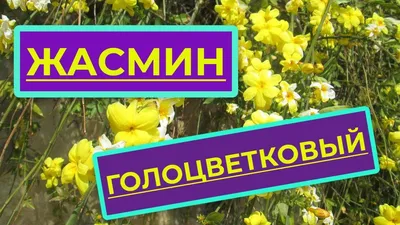 ЖАСМИН

ГОЛОЦВЕТКОВЫЙ